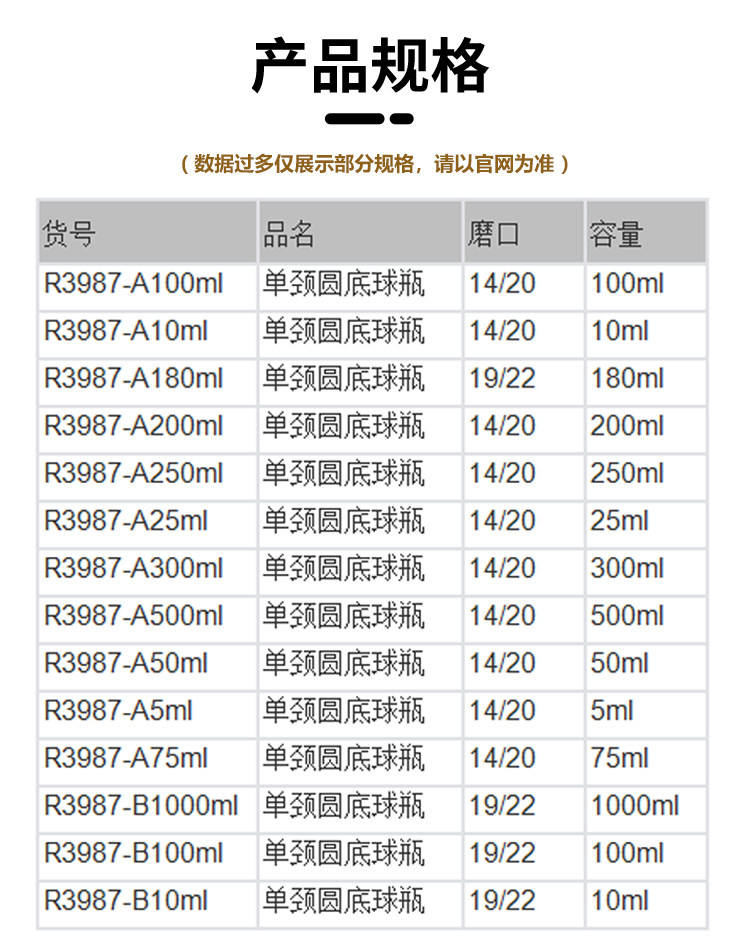 产品规格

（数据过多仅展示部分规格，请以官网为准）

| 货号 | 品名 | 磨口 | 容量 |
|---|---|---|---|
| R3987-A100ml | 单颈圆底球瓶 | 14/20 | 100ml |
| R3987-A10ml | 单颈圆底球瓶 | 14/20 | 10ml |
| R3987-A180ml | 单颈圆底球瓶 | 19/22 | 180ml |
| R3987-A200ml | 单颈圆底球瓶 | 14/20 | 200ml |
| R3987-A250ml | 单颈圆底球瓶 | 14/20 | 250ml |
| R3987-A25ml | 单颈圆底球瓶 | 14/20 | 25ml |
| R3987-A300ml | 单颈圆底球瓶 | 14/20 | 300ml |
| R3987-A500ml | 单颈圆底球瓶 | 14/20 | 500ml |
| R3987-A50ml | 单颈圆底球瓶 | 14/20 | 50ml |
| R3987-A5ml | 单颈圆底球瓶 | 14/20 | 5ml |
| R3987-A75ml | 单颈圆底球瓶 | 14/20 | 75ml |
| R3987-B1000ml | 单颈圆底球瓶 | 19/22 | 1000ml |
| R3987-B100ml | 单颈圆底球瓶 | 19/22 | 100ml |
| R3987-B10ml | 单颈圆底球瓶 | 19/22 | 10ml |